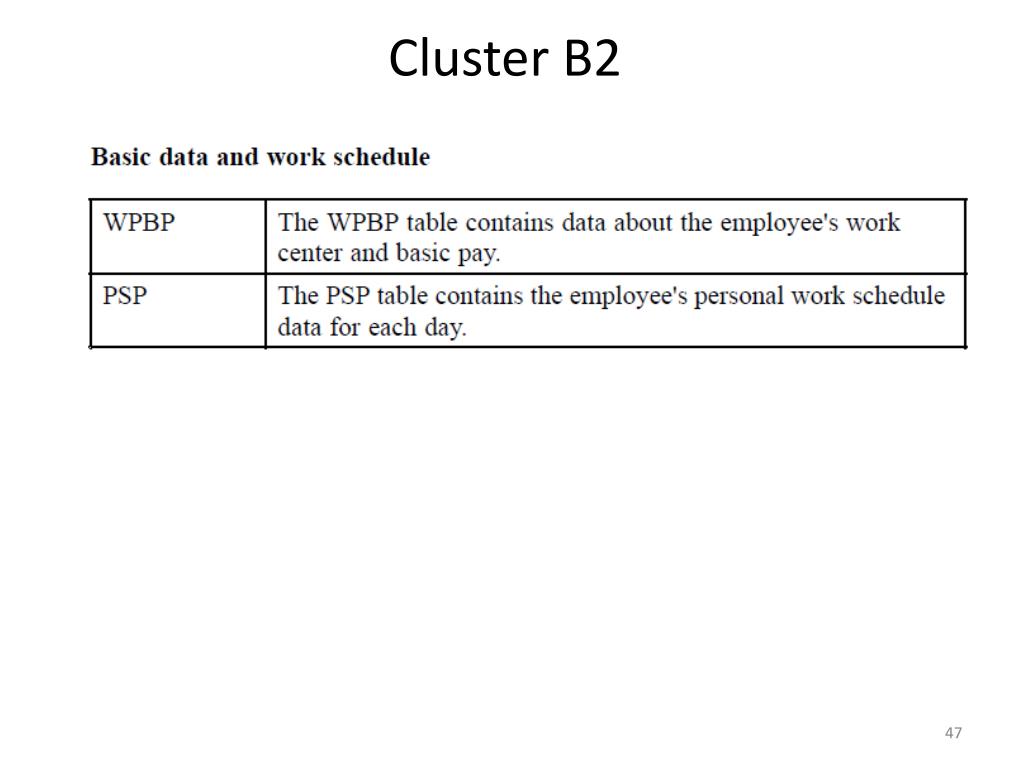 Cluster B2

Basic data and work schedule

| WPBP | The WPBP table contains data about the employee's work center and basic pay. |
|---|---|
| PSP | The PSP table contains the employee's personal work schedule data for each day. |

47